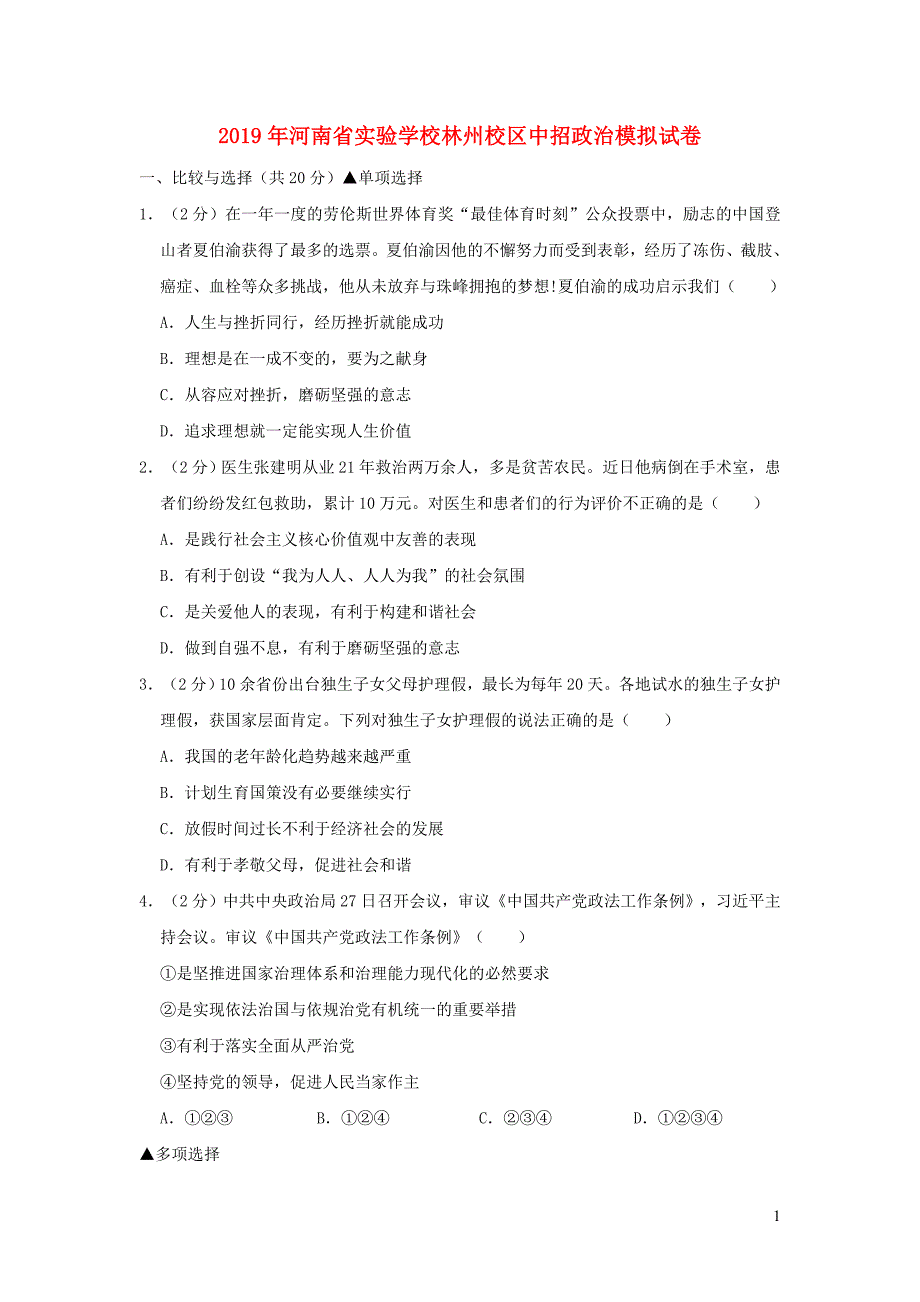 2019年河南省实验学校林州校区中招政治模拟试卷

一、比较与选择（共20分）▲单项选择

1．（2分）在一年一度的劳伦斯世界体育奖“最佳体育时刻”公众投票中，励志的中国登山者夏伯渝获得了最多的选票。夏伯渝因他的不懈努力而受到表彰，经历了冻伤、截肢、癌症、血栓等众多挑战，他从未放弃与珠峰拥抱的梦想!夏伯渝的成功启示我们（　　）

A．人生与挫折同行，经历挫折就能成功

B．理想是在一成不变的，要为之献身

C．从容应对挫折，磨砺坚强的意志

D．追求理想就一定能实现人生价值

2．（2分）医生张建明从业21年救治两万余人，多是贫苦农民。近日他病倒在手术室，患者们纷纷发红包救助，累计10万元。对医生和患者们的行为评价不正确的是（　　）

A．是践行社会主义核心价值观中友善的表现

B．有利于创设“我为人人、人人为我”的社会氛围

C．是关爱他人的表现，有利于构建和谐社会

D．做到自强不息，有利于磨砺坚强的意志

3．（2分）10余省份出台独生子女父母护理假，最长为每年20天。各地试水的独生子女护理假，获国家层面肯定。下列对独生子女护理假的说法正确的是（　　）

A．我国的老年龄化趋势越来越严重

B．计划生育国策没有必要继续实行

C．放假时间过长不利于经济社会的发展

D．有利于孝敬父母，促进社会和谐

4．（2分）中共中央政治局27日召开会议，审议《中国共产党政法工作条例》，习近平主持会议。审议《中国共产党政法工作条例》（　　）

①是坚推进国家治理体系和治理能力现代化的必然要求

②是实现依法治国与依规治党有机统一的重要举措

③有利于落实全面从严治党

④坚持党的领导，促进人民当家作主

A．①②③　　B．①②④　　C．②③④　　D．①②③④

▲多项选择

1